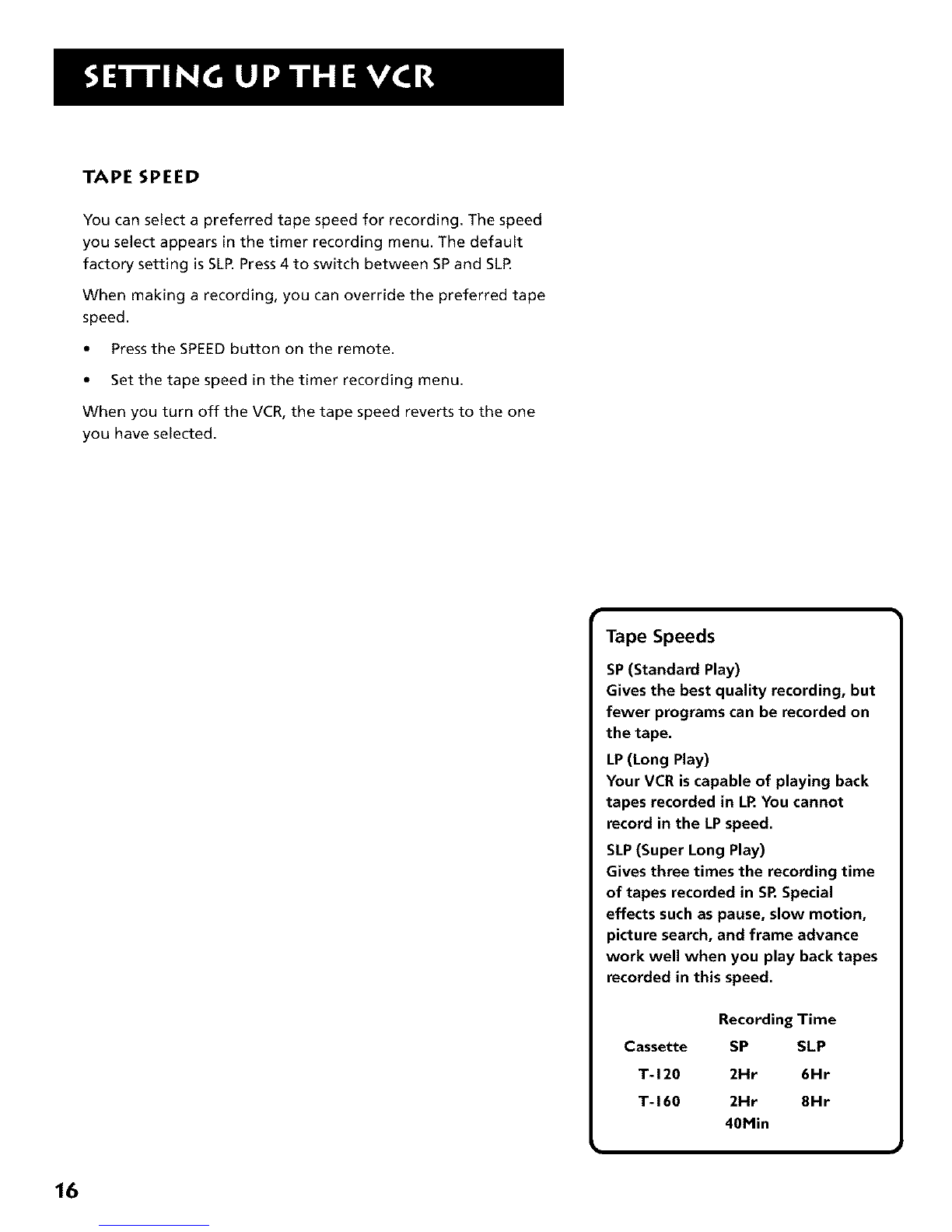 SETTING UP THE VCR

TAPE SPEED

You can select a preferred tape speed for recording. The speed you select appears in the timer recording menu. The default factory setting is SLP. Press 4 to switch between SP and SLP.

When making a recording, you can override the preferred tape speed.

• Press the SPEED button on the remote.

• Set the tape speed in the timer recording menu.

When you turn off the VCR, the tape speed reverts to the one you have selected.

Tape Speeds

SP (Standard Play)
Gives the best quality recording, but fewer programs can be recorded on the tape.

LP (Long Play)
Your VCR is capable of playing back tapes recorded in LP. You cannot record in the LP speed.

SLP (Super Long Play)
Gives three times the recording time of tapes recorded in SP. Special effects such as pause, slow motion, picture search, and frame advance work well when you play back tapes recorded in this speed.

| | Recording Time | |
|---|---|---|
| Cassette | SP | SLP |
| T-120 | 2Hr | 6Hr |
| T-160 | 2Hr 40Min | 8Hr |

16